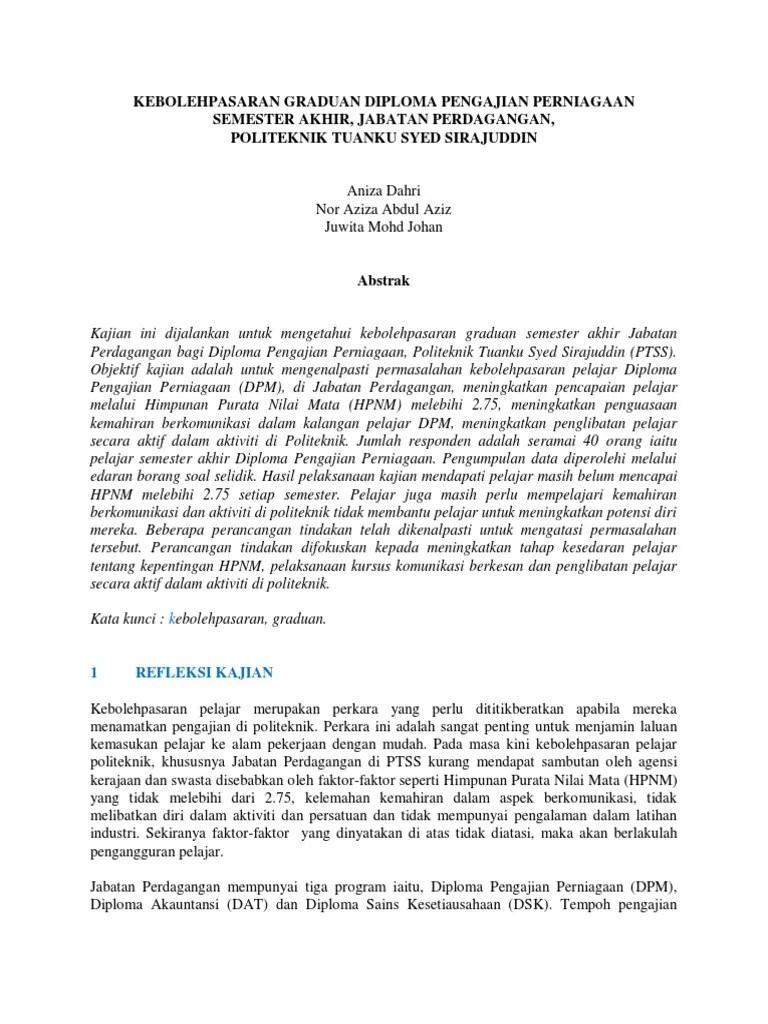 KEBOLEHPASARAN GRADUAN DIPLOMA PENGAJIAN PERNIAGAAN SEMESTER AKHIR, JABATAN PERDAGANGAN, POLITEKNIK TUANKU SYED SIRAJUDDIN

Aniza Dahri
Nor Aziza Abdul Aziz
Juwita Mohd Johan

Abstrak

Kajian ini dijalankan untuk mengetahui kebolehpasaran graduan semester akhir Jabatan Perdagangan bagi Diploma Pengajian Perniagaan, Politeknik Tuanku Syed Sirajuddin (PTSS). Objektif kajian adalah untuk mengenalpasti permasalahan kebolehpasaran pelajar Diploma Pengajian Perniagaan (DPM), di Jabatan Perdagangan, meningkatkan pencapaian pelajar melalui Himpunan Purata Nilai Mata (HPNM) melebihi 2.75, meningkatkan penguasaan kemahiran berkomunikasi dalam kalangan pelajar DPM, meningkatkan penglibatan pelajar secara aktif dalam aktiviti di Politeknik. Jumlah responden adalah seramai 40 orang iaitu pelajar semester akhir Diploma Pengajian Perniagaan. Pengumpulan data diperolehi melalui edaran borang soal selidik. Hasil pelaksanaan kajian mendapati pelajar masih belum mencapai HPNM melebihi 2.75 setiap semester. Pelajar juga masih perlu mempelajari kemahiran berkomunikasi dan aktiviti di politeknik tidak membantu pelajar untuk meningkatkan potensi diri mereka. Beberapa perancangan tindakan telah dikenalpasti untuk mengatasi permasalahan tersebut. Perancangan tindakan difokuskan kepada meningkatkan tahap kesedaran pelajar tentang kepentingan HPNM, pelaksanaan kursus komunikasi berkesan dan penglibatan pelajar secara aktif dalam aktiviti di politeknik.

Kata kunci : kebolehpasaran, graduan.

1 REFLEKSI KAJIAN

Kebolehpasaran pelajar merupakan perkara yang perlu dititikberatkan apabila mereka menamatkan pengajian di politeknik. Perkara ini adalah sangat penting untuk menjamin laluan kemasukan pelajar ke alam pekerjaan dengan mudah. Pada masa kini kebolehpasaran pelajar politeknik, khususnya Jabatan Perdagangan di PTSS kurang mendapat sambutan oleh agensi kerajaan dan swasta disebabkan oleh faktor-faktor seperti Himpunan Purata Nilai Mata (HPNM) yang tidak melebihi dari 2.75, kelemahan kemahiran dalam aspek berkomunikasi, tidak melibatkan diri dalam aktiviti dan persatuan dan tidak mempunyai pengalaman dalam latihan industri. Sekiranya faktor-faktor yang dinyatakan di atas tidak diatasi, maka akan berlakulah pengangguran pelajar.

Jabatan Perdagangan mempunyai tiga program iaitu, Diploma Pengajian Perniagaan (DPM), Diploma Akauntansi (DAT) dan Diploma Sains Kesetiausahaan (DSK). Tempoh pengajian